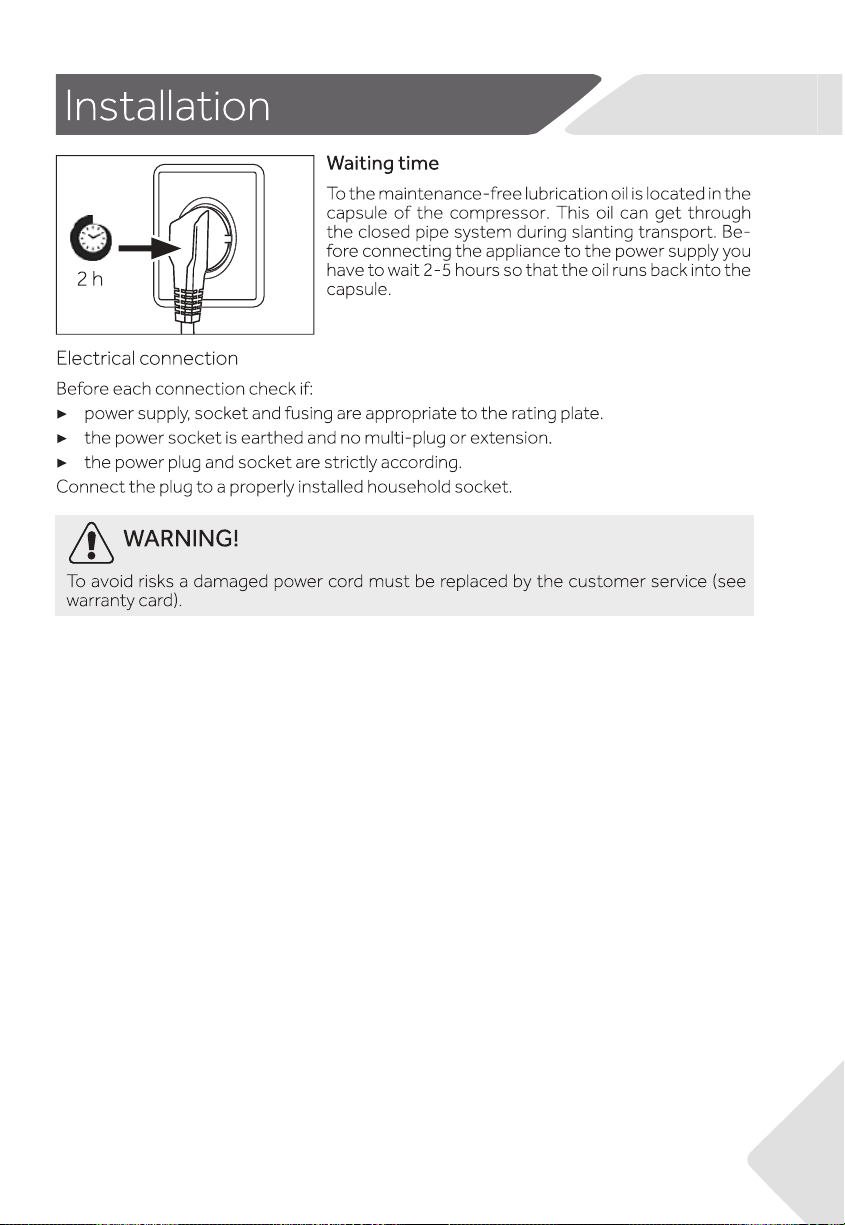 Installation

2 h

Waiting time

To the maintenance-free lubrication oil is located in the capsule of the compressor. This oil can get through the closed pipe system during slanting transport. Before connecting the appliance to the power supply you have to wait 2-5 hours so that the oil runs back into the capsule.

Electrical connection

Before each connection check if:
► power supply, socket and fusing are appropriate to the rating plate.
► the power socket is earthed and no multi-plug or extension.
► the power plug and socket are strictly according.
Connect the plug to a properly installed household socket.

WARNING!

To avoid risks a damaged power cord must be replaced by the customer service (see warranty card).